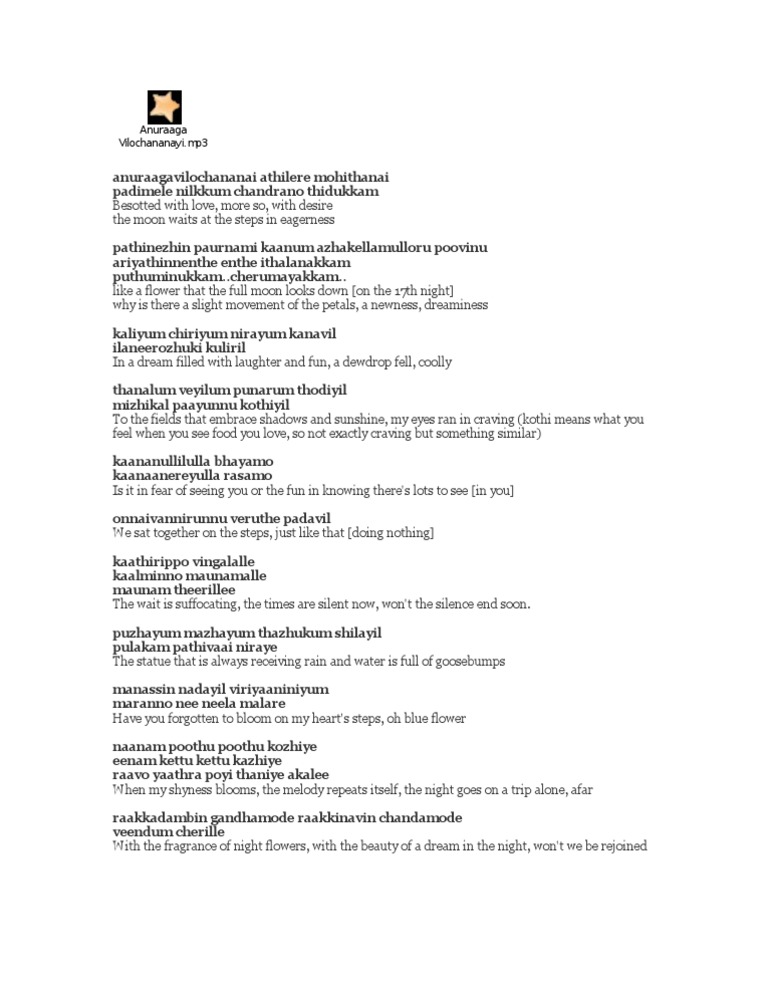 Anuraaga Vilochananayi.mp3

anuraagavilochananai athilere mohithanai
padimele nilkkum chandrano thidukkam
Besotted with love, more so, with desire
the moon waits at the steps in eagerness

pathinezhin paurnami kaanum azhakellamulloru poovinu
ariyathinnenthe enthe ithalanakkam
puthuminukkam..cherumayakkam..
like a flower that the full moon looks down [on the 17th night]
why is there a slight movement of the petals, a newness, dreaminess

kaliyum chiriyum nirayum kanavil
ilaneerozhuki kuliril
In a dream filled with laughter and fun, a dewdrop fell, coolly

thanalum veyilum punarum thodiyil
mizhikal paayunnu kothiyil
To the fields that embrace shadows and sunshine, my eyes ran in craving (kothi means what you feel when you see food you love, so not exactly craving but something similar)

kaananullilulla bhayamo
kaanaanereyulla rasamo
Is it in fear of seeing you or the fun in knowing there's lots to see [in you]

onnaivannirunnu veruthe padavil
We sat together on the steps, just like that [doing nothing]

kaathirippo vingalalle
kaalminno maunamalle
maunam theerillee
The wait is suffocating, the times are silent now, won't the silence end soon.

puzhayum mazhayum thazhukum shilayil
pulakam pathivaai niraye
The statue that is always receiving rain and water is full of goosebumps

manassin nadayil viriyaaniniyum
maranno nee neela malare
Have you forgotten to bloom on my heart's steps, oh blue flower

naanam poothu poothu kozhiye
eenam kettu kettu kazhiye
raavo yaathra poyi thaniye akalee
When my shyness blooms, the melody repeats itself, the night goes on a trip alone, afar

raakkadambin gandhamode raakkinavin chandamode
veendum cherille
With the fragrance of night flowers, with the beauty of a dream in the night, won't we be rejoined